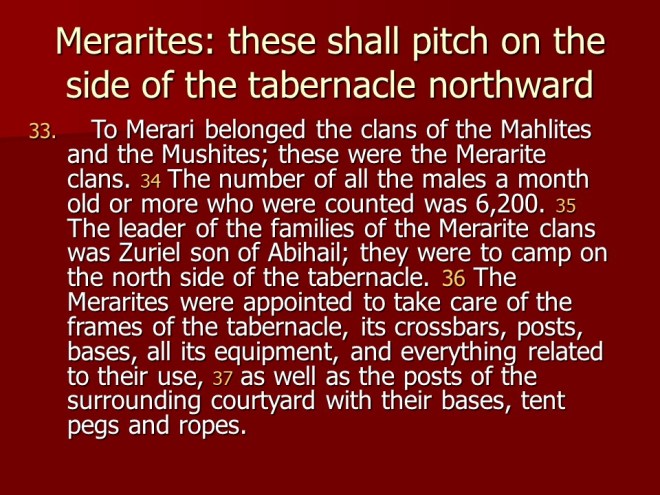 Merarites: these shall pitch on the side of the tabernacle northward

33. To Merari belonged the clans of the Mahlites and the Mushites; these were the Merarite clans. 34 The number of all the males a month old or more who were counted was 6,200. 35 The leader of the families of the Merarite clans was Zuriel son of Abihail; they were to camp on the north side of the tabernacle. 36 The Merarites were appointed to take care of the frames of the tabernacle, its crossbars, posts, bases, all its equipment, and everything related to their use, 37 as well as the posts of the surrounding courtyard with their bases, tent pegs and ropes.